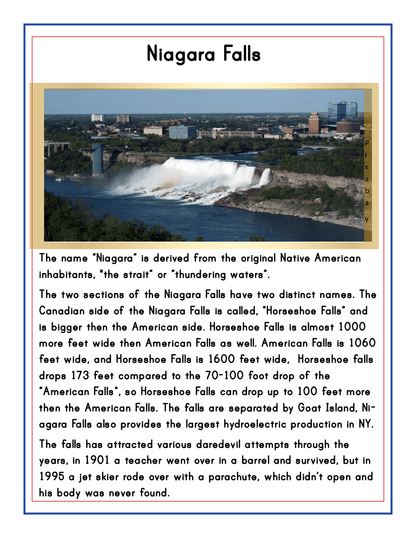 Niagara Falls

Pixabay

The name "Niagara" is derived from the original Native American inhabitants, "the strait" or "thundering waters".

The two sections of the Niagara Falls have two distinct names. The Canadian side of the Niagara Falls is called, "Horseshoe Falls" and is bigger then the American side. Horseshoe Falls is almost 1000 more feet wide then American Falls as well. American Falls is 1060 feet wide, and Horseshoe Falls is 1600 feet wide, Horseshoe falls drops 173 feet compared to the 70-100 foot drop of the "American Falls", so Horseshoe Falls can drop up to 100 feet more then the American Falls. The falls are separated by Goat Island, Niagara Falls also provides the largest hydroelectric production in NY.

The falls has attracted various daredevil attempts through the years, in 1901 a teacher went over in a barrel and survived, but in 1995 a jet skier rode over with a parachute, which didn't open and his body was never found.